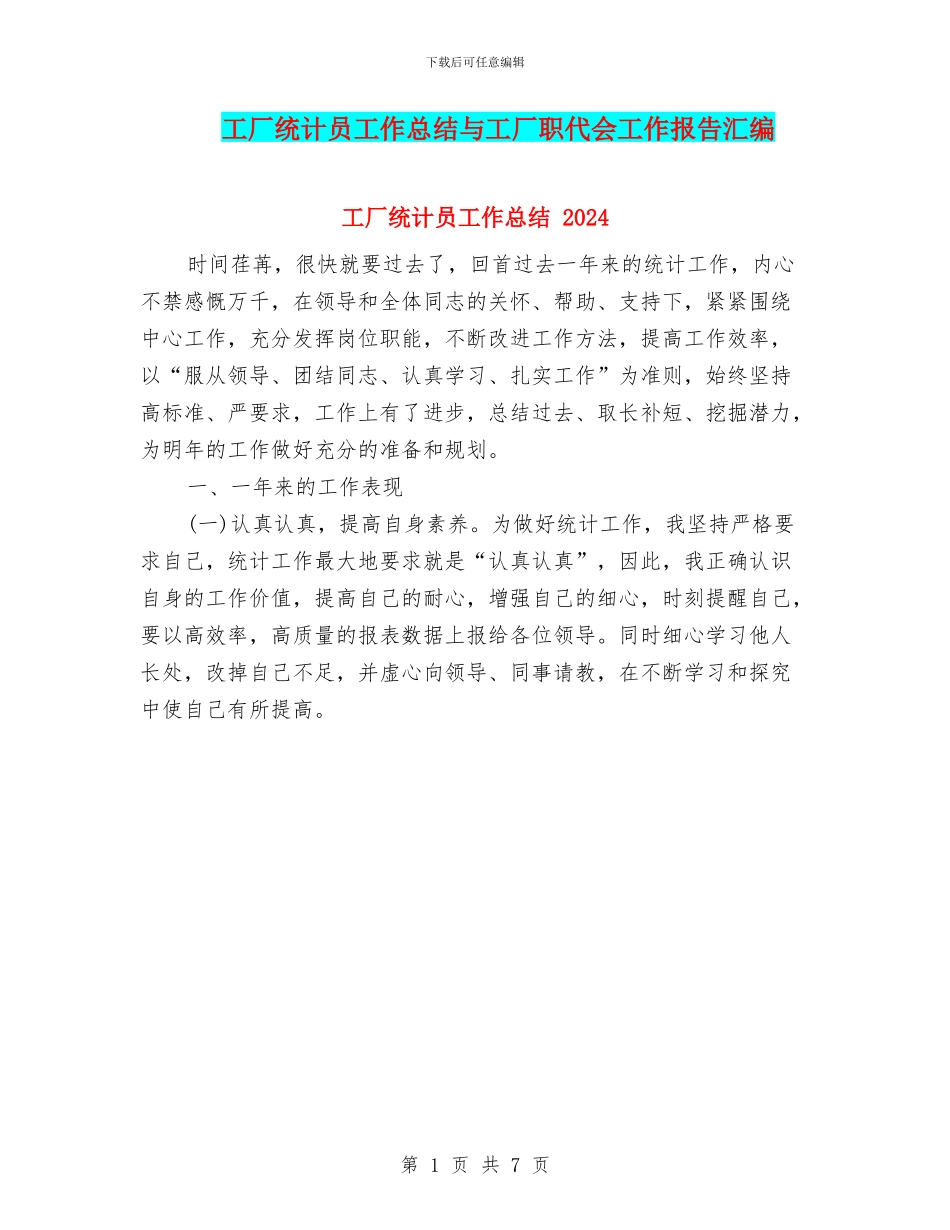 下载后可任意编辑

工厂统计员工作总结与工厂职代会工作报告汇编

工厂统计员工作总结 2024

时间荏苒，很快就要过去了，回首过去一年来的统计工作，内心不禁感慨万千，在领导和全体同志的关怀、帮助、支持下，紧紧围绕中心工作，充分发挥岗位职能，不断改进工作方法，提高工作效率，以“服从领导、团结同志、认真学习、扎实工作”为准则，始终坚持高标准、严要求，工作上有了进步，总结过去、取长补短、挖掘潜力，为明年的工作做好充分的准备和规划。

一、一年来的工作表现

(一)认真认真，提高自身素养。为做好统计工作，我坚持严格要求自己，统计工作最大地要求就是“认真认真”，因此，我正确认识自身的工作价值，提高自己的耐心，增强自己的细心，时刻提醒自己，要以高效率，高质量的报表数据上报给各位领导。同时细心学习他人长处，改掉自己不足，并虚心向领导、同事请教，在不断学习和探究中使自己有所提高。

第 1 页 共 7 页